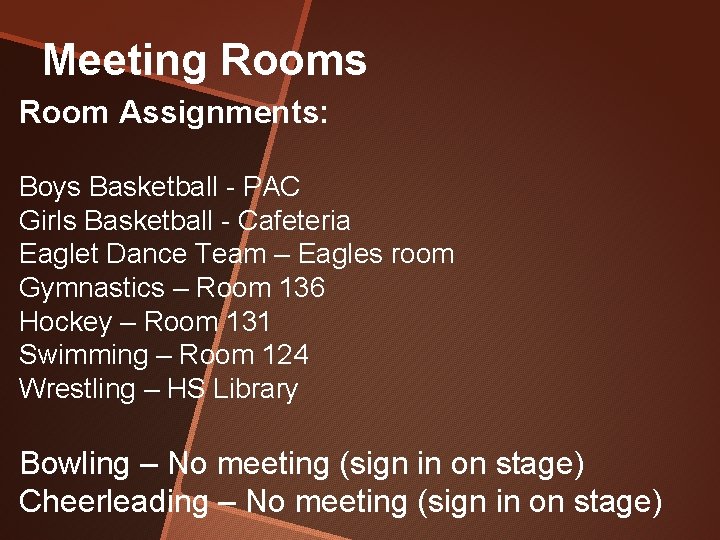 Meeting Rooms

Room Assignments:

Boys Basketball - PAC
Girls Basketball - Cafeteria
Eaglet Dance Team – Eagles room
Gymnastics – Room 136
Hockey – Room 131
Swimming – Room 124
Wrestling – HS Library

Bowling – No meeting (sign in on stage)
Cheerleading – No meeting (sign in on stage)